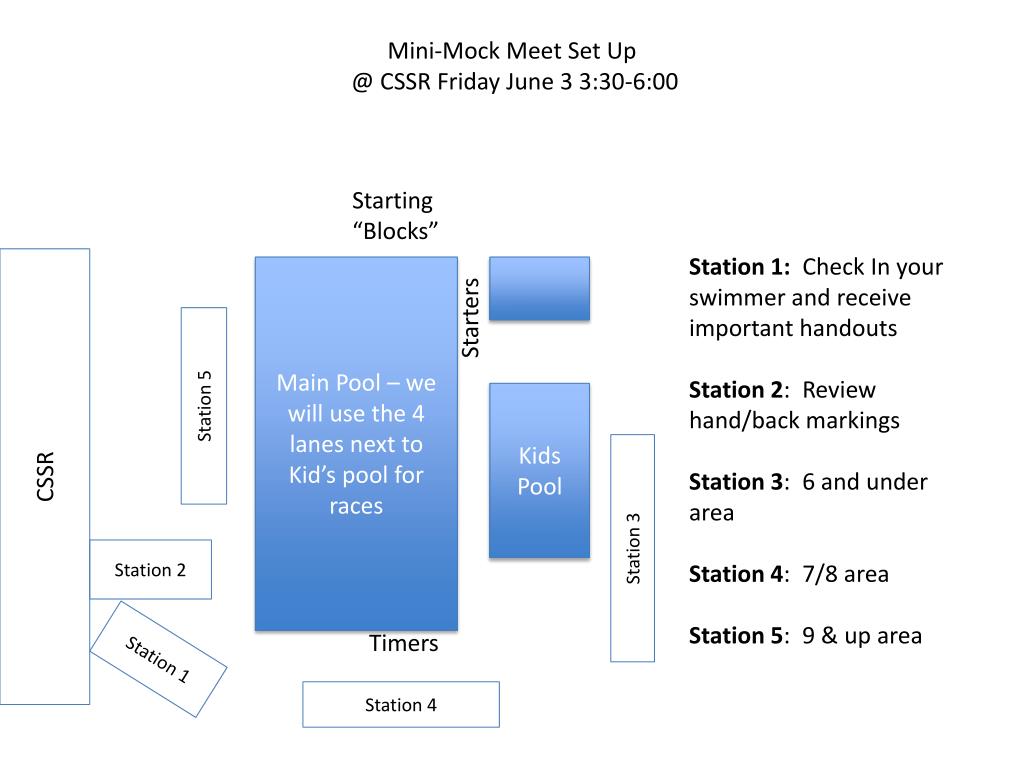 Mini-Mock Meet Set Up
@ CSSR Friday June 3 3:30-6:00

Starting "Blocks"

CSSR

Station 5

Main Pool – we will use the 4 lanes next to Kid's pool for races

Starters

Kids Pool

Station 3

Station 2

Station 1

Timers

Station 4

**Station 1:** Check In your swimmer and receive important handouts

**Station 2**: Review hand/back markings

**Station 3**: 6 and under area

**Station 4**: 7/8 area

**Station 5**: 9 & up area